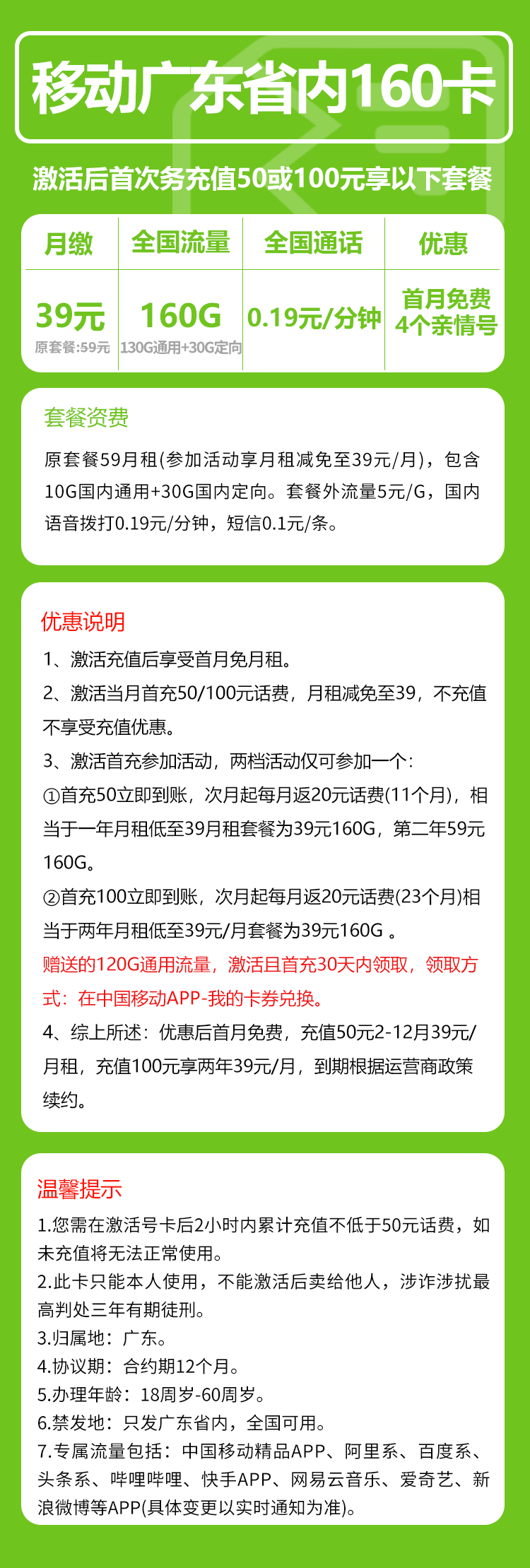 移动广东省内160卡

激活后首次务充值50或100元享以下套餐

| 月缴 | 全国流量 | 全国通话 | 优惠 |
|---|---|---|---|
| 39元 原套餐:59元 | 160G 130G通用+30G定向 | 0.19元/分钟 | 首月免费 4个亲情号 |

套餐资费

原套餐59月租(参加活动享月租减免至39元/月)，包含10G国内通用+30G国内定向。套餐外流量5元/G，国内语音拨打0.19元/分钟，短信0.1元/条。

优惠说明

1、激活充值后享受首月免月租。

2、激活当月首充50/100元话费，月租减免至39，不充值不享受充值优惠。

3、激活首充参加活动，两档活动仅可参加一个：

①首充50立即到账，次月起每月返20元话费(11个月)，相当于一年月租低至39月租套餐为39元160G，第二年59元160G。

②首充100立即到账，次月起每月返20元话费(23个月)相当于两年月租低至39元/月套餐为39元160G 。

赠送的120G通用流量，激活且首充30天内领取，领取方式：在中国移动APP-我的卡券兑换。

4、综上所述：优惠后首月免费，充值50元2-12月39元/月租，充值100元享两年39元/月，到期根据运营商政策续约。

温馨提示

1.您需在激活号卡后2小时内累计充值不低于50元话费，如未充值将无法正常使用。

2.此卡只能本人使用，不能激活后卖给他人，涉诈涉扰最高判处三年有期徒刑。

3.归属地：广东。

4.协议期：合约期12个月。

5.办理年龄：18周岁-60周岁。

6.禁发地：只发广东省内，全国可用。

7.专属流量包括：中国移动精品APP、阿里系、百度系、头条系、哔哩哔哩、快手APP、网易云音乐、爱奇艺、新浪微博等APP(具体变更以实时通知为准)。